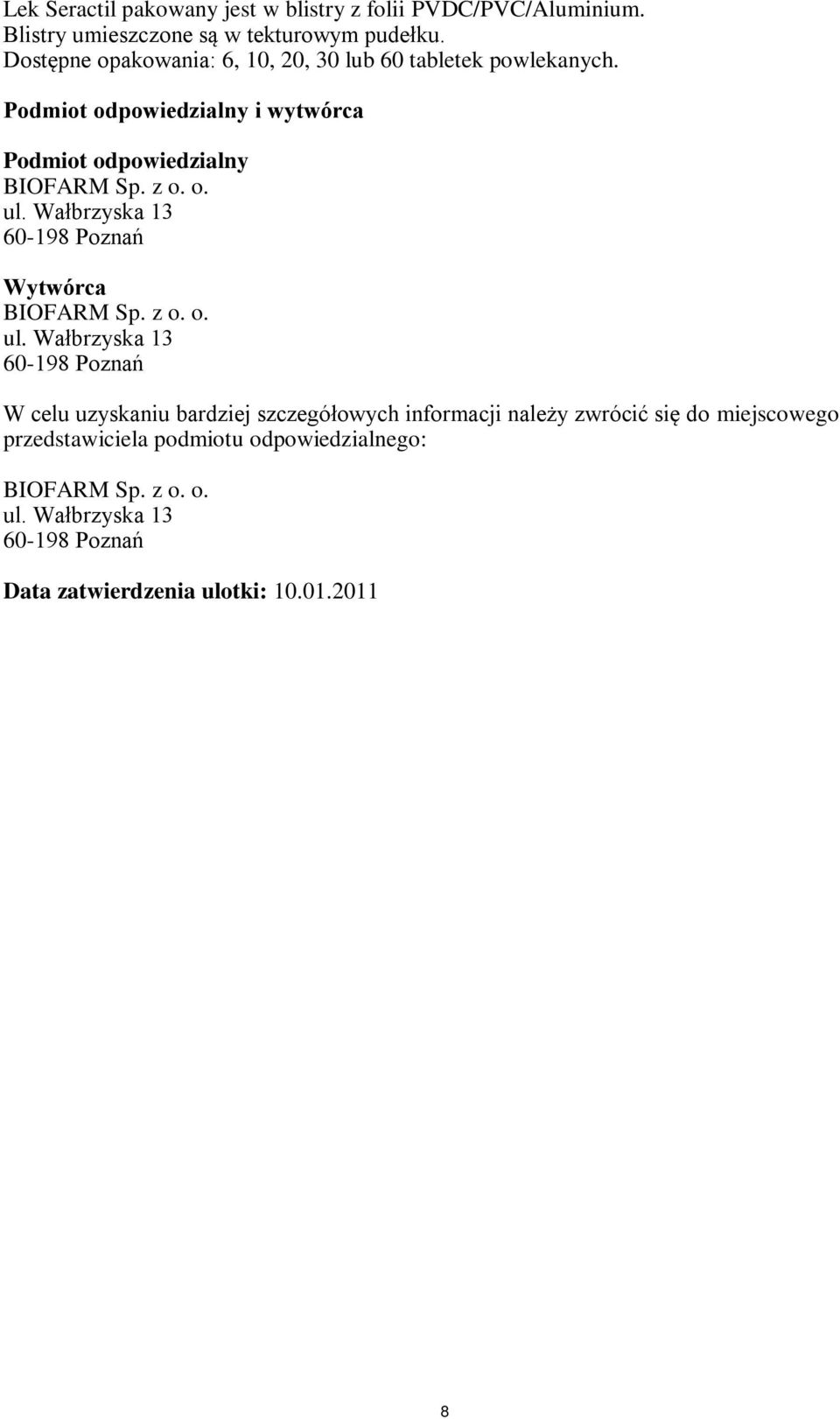 Lek Seractil pakowany jest w blistry z folii PVDC/PVC/Aluminium. Blistry umieszczone są w tekturowym pudełku. Dostępne opakowania: 6, 10, 20, 30 lub 60 tabletek powlekanych.

Podmiot odpowiedzialny i wytwórca

Podmiot odpowiedzialny
BIOFARM Sp. z o. o.
ul. Wałbrzyska 13
60-198 Poznań

Wytwórca
BIOFARM Sp. z o. o.
ul. Wałbrzyska 13
60-198 Poznań

W celu uzyskaniu bardziej szczegółowych informacji należy zwrócić się do miejscowego przedstawiciela podmiotu odpowiedzialnego:

BIOFARM Sp. z o. o.
ul. Wałbrzyska 13
60-198 Poznań

Data zatwierdzenia ulotki: 10.01.2011

8